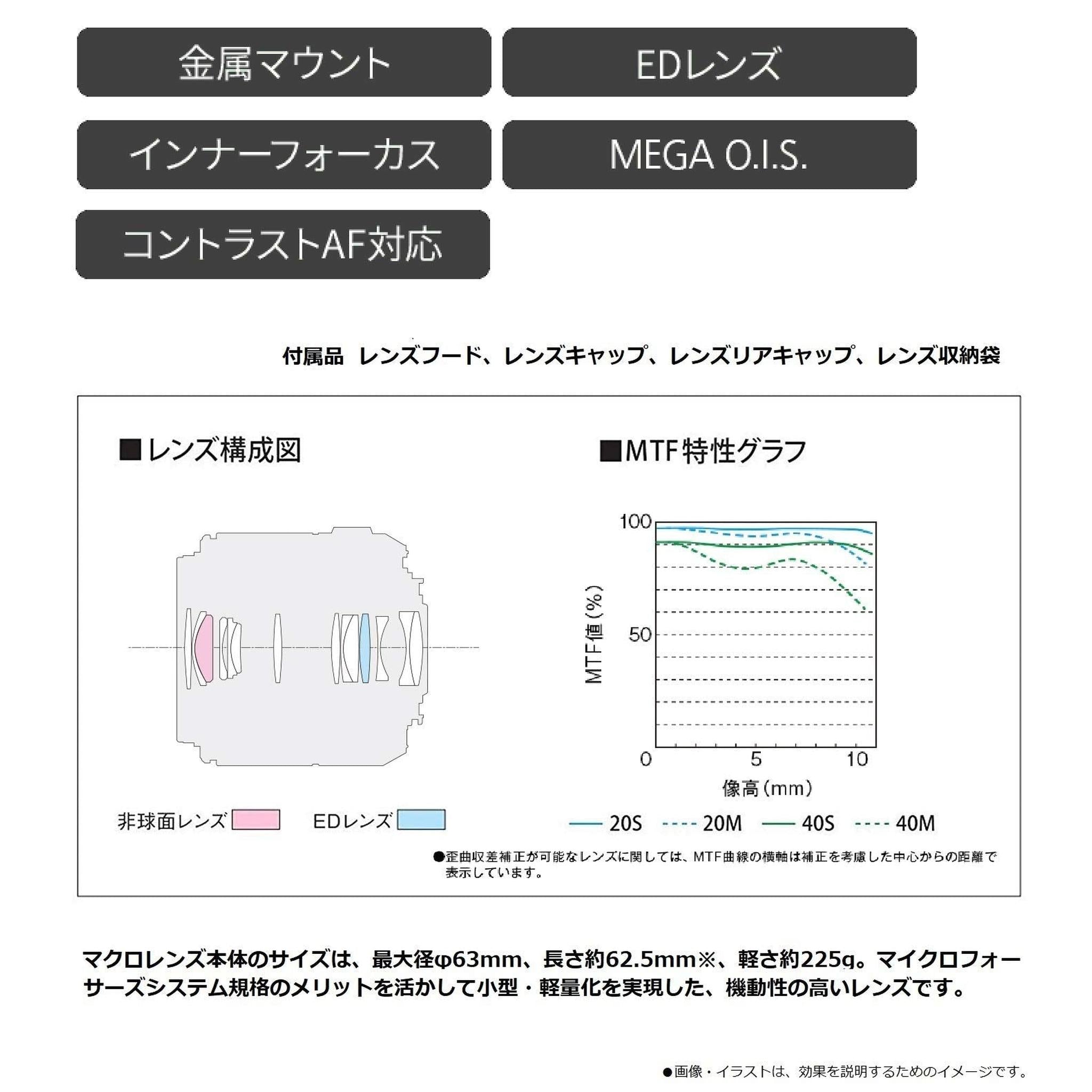 金属マウント

EDレンズ

インナーフォーカス

MEGA O.I.S.

コントラストAF対応

付属品　レンズフード、レンズキャップ、レンズリアキャップ、レンズ収納袋

■レンズ構成図

非球面レンズ　EDレンズ

■MTF特性グラフ

100
50
0
MTF値（%）
0　5　10
像高（mm）

20S　20M　40S　40M

●歪曲収差補正が可能なレンズに関しては、MTF曲線の横軸は補正を考慮した中心からの距離で表示しています。

マクロレンズ本体のサイズは、最大径φ63mm、長さ約62.5mm※、軽さ約225g。マイクロフォーサーズシステム規格のメリットを活かして小型・軽量化を実現した、機動性の高いレンズです。

●画像・イラストは、効果を説明するためのイメージです。